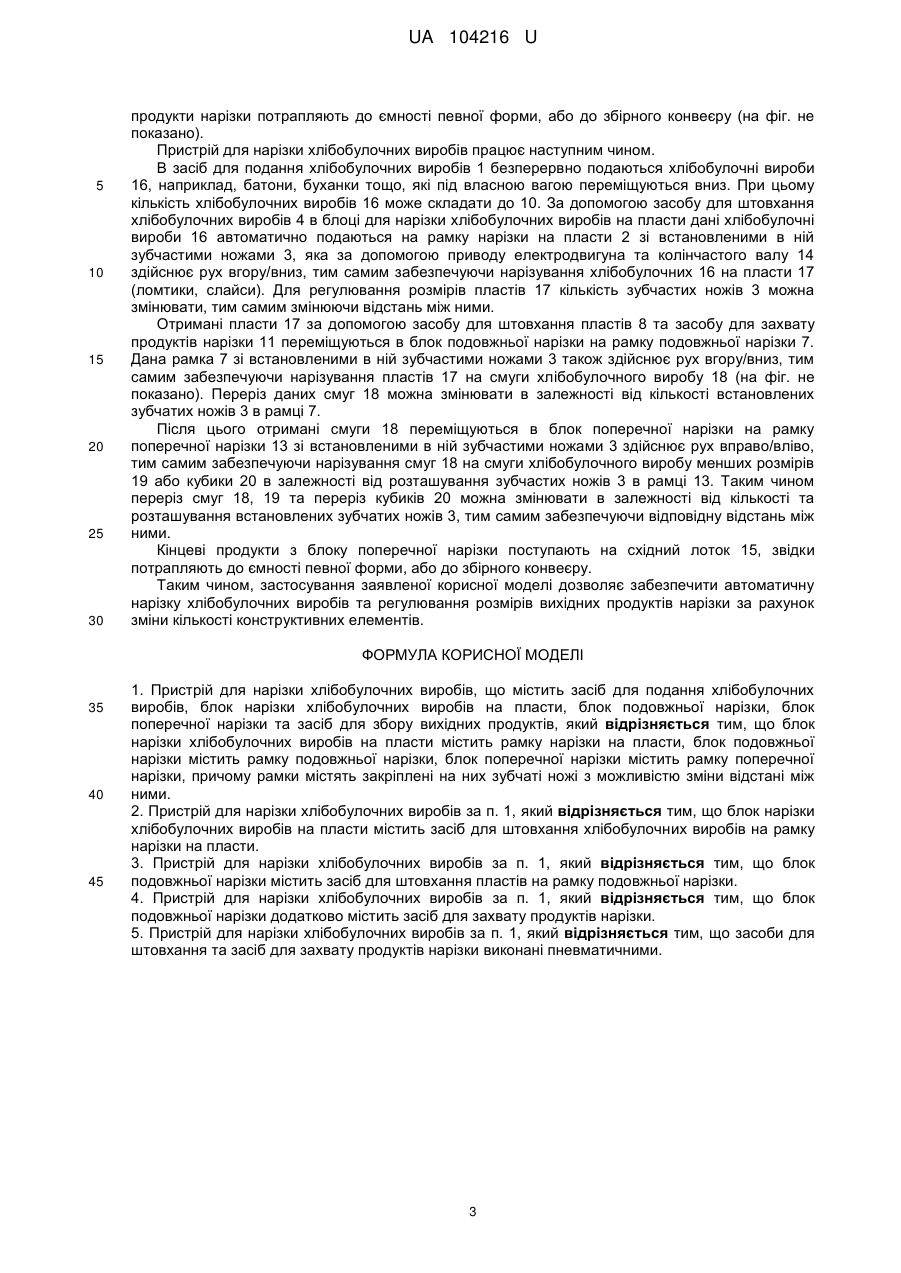 UA 104216 U

продукти нарізки потрапляють до ємності певної форми, або до збірного конвеєру (на фіг. не показано).

Пристрій для нарізки хлібобулочних виробів працює наступним чином.

В засіб для подання хлібобулочних виробів 1 безперервно подаються хлібобулочні вироби 16, наприклад, батони, буханки тощо, які під власною вагою переміщуються вниз. При цьому кількість хлібобулочних виробів 16 може складати до 10. За допомогою засобу для штовхання хлібобулочних виробів 4 в блоці для нарізки хлібобулочних виробів на пласти дані хлібобулочні вироби 16 автоматично подаються на рамку нарізки на пласти 2 зі встановленими в ній зубчастими ножами 3, яка за допомогою приводу електродвигуна та колінчастого валу 14 здійснює рух вгору/вниз, тим самим забезпечуючи нарізування хлібобулочних 16 на пласти 17 (ломтики, слайси). Для регулювання розмірів пластів 17 кількість зубчастих ножів 3 можна змінювати, тим самим змінюючи відстань між ними.

Отримані пласти 17 за допомогою засобу для штовхання пластів 8 та засобу для захвату продуктів нарізки 11 переміщуються в блок подовжньої нарізки на рамку подовжньої нарізки 7. Дана рамка 7 зі встановленими в ній зубчастими ножами 3 також здійснює рух вгору/вниз, тим самим забезпечуючи нарізування пластів 17 на смуги хлібобулочного виробу 18 (на фіг. не показано). Переріз даних смуг 18 можна змінювати в залежності від кількості встановлених зубчатих ножів 3 в рамці 7.

Після цього отримані смуги 18 переміщуються в блок поперечної нарізки на рамку поперечної нарізки 13 зі встановленими в ній зубчастими ножами 3 здійснює рух вправо/вліво, тим самим забезпечуючи нарізування смуг 18 на смуги хлібобулочного виробу менших розмірів 19 або кубики 20 в залежності від розташування зубчастих ножів 3 в рамці 13. Таким чином переріз смуг 18, 19 та переріз кубиків 20 можна змінювати в залежності від кількості та розташування встановлених зубчатих ножів 3, тим самим забезпечуючи відповідну відстань між ними.

Кінцеві продукти з блоку поперечної нарізки поступають на східний лоток 15, звідки потрапляють до ємності певної форми, або до збірного конвеєру.

Таким чином, застосування заявленої корисної моделі дозволяє забезпечити автоматичну нарізку хлібобулочних виробів та регулювання розмірів вихідних продуктів нарізки за рахунок зміни кількості конструктивних елементів.

ФОРМУЛА КОРИСНОЇ МОДЕЛІ

1. Пристрій для нарізки хлібобулочних виробів, що містить засіб для подання хлібобулочних виробів, блок нарізки хлібобулочних виробів на пласти, блок подовжньої нарізки, блок поперечної нарізки та засіб для збору вихідних продуктів, який відрізняється тим, що блок нарізки хлібобулочних виробів на пласти містить рамку нарізки на пласти, блок подовжньої нарізки містить рамку подовжньої нарізки, блок поперечної нарізки містить рамку поперечної нарізки, причому рамки містять закріплені на них зубчаті ножі з можливістю зміни відстані між ними.
2. Пристрій для нарізки хлібобулочних виробів за п. 1, який відрізняється тим, що блок нарізки хлібобулочних виробів на пласти містить засіб для штовхання хлібобулочних виробів на рамку нарізки на пласти.
3. Пристрій для нарізки хлібобулочних виробів за п. 1, який відрізняється тим, що блок подовжньої нарізки містить засіб для штовхання пластів на рамку подовжньої нарізки.
4. Пристрій для нарізки хлібобулочних виробів за п. 1, який відрізняється тим, що блок подовжньої нарізки додатково містить засіб для захвату продуктів нарізки.
5. Пристрій для нарізки хлібобулочних виробів за п. 1, який відрізняється тим, що засоби для штовхання та засіб для захвату продуктів нарізки виконані пневматичними.

5
10
15
20
25
30
35
40
45

3